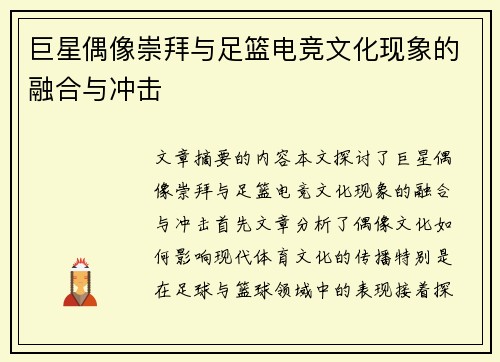 巨星偶像崇拜与足篮电竞文化现象的融合与冲击

文章摘要的内容本文探讨了巨星偶像崇拜与足篮电竞文化现象的融合与冲击首先文章分析了偶像文化如何影响现代体育文化的传播特别是在足球与篮球领域中的表现接着探